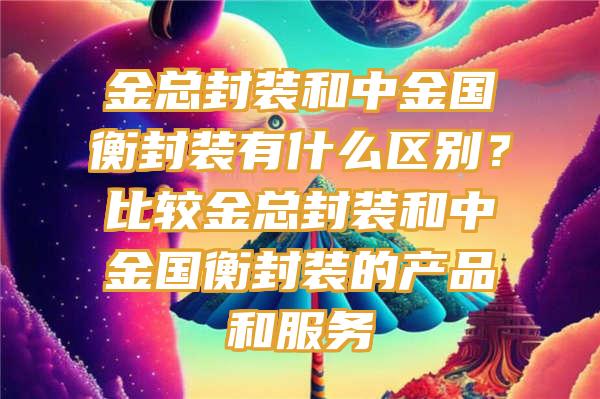 金总封装和中金国衡封装有什么区别？比较金总封装和中金国衡封装的产品和服务